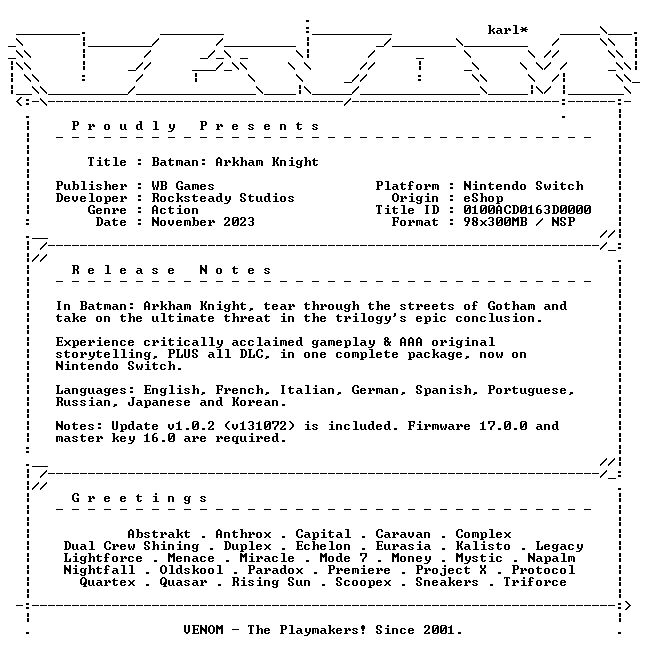 karl*

Proudly Presents

Title : Batman: Arkham Knight

Publisher : WB Games
Developer : Rocksteady Studios
Genre : Action
Date : November 2023

Platform : Nintendo Switch
Origin : eShop
Title ID : 0100ACD0163D0000
Format : 98x300MB / NSP

Release Notes

In Batman: Arkham Knight, tear through the streets of Gotham and take on the ultimate threat in the trilogy's epic conclusion.

Experience critically acclaimed gameplay & AAA original storytelling, PLUS all DLC, in one complete package, now on Nintendo Switch.

Languages: English, French, Italian, German, Spanish, Portuguese, Russian, Japanese and Korean.

Notes: Update v1.0.2 (v131072) is included. Firmware 17.0.0 and master key 16.0 are required.

Greetings

Abstrakt . Anthrox . Capital . Caravan . Complex
Dual Crew Shining . Duplex . Echelon . Eurasia . Kalisto . Legacy
Lightforce . Menace . Miracle . Mode 7 . Money . Mystic . Napalm
Nightfall . Oldskool . Paradox . Premiere . Project X . Protocol
Quartex . Quasar . Rising Sun . Scoopex . Sneakers . Triforce

VENOM - The Playmakers! Since 2001.